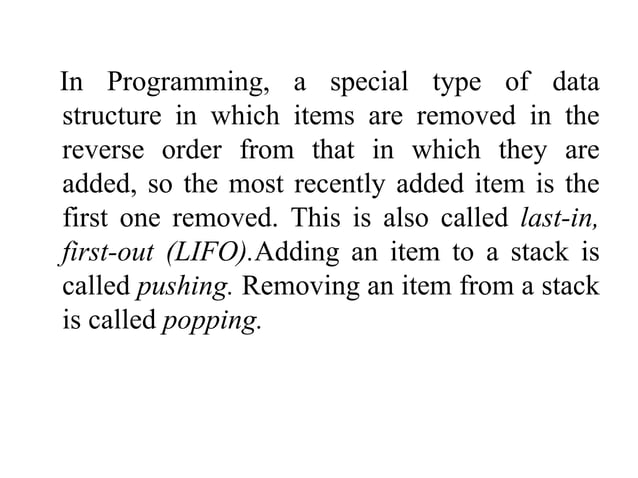 In Programming, a special type of data structure in which items are removed in the reverse order from that in which they are added, so the most recently added item is the first one removed. This is also called last-in, first-out (LIFO).Adding an item to a stack is called pushing. Removing an item from a stack is called popping.